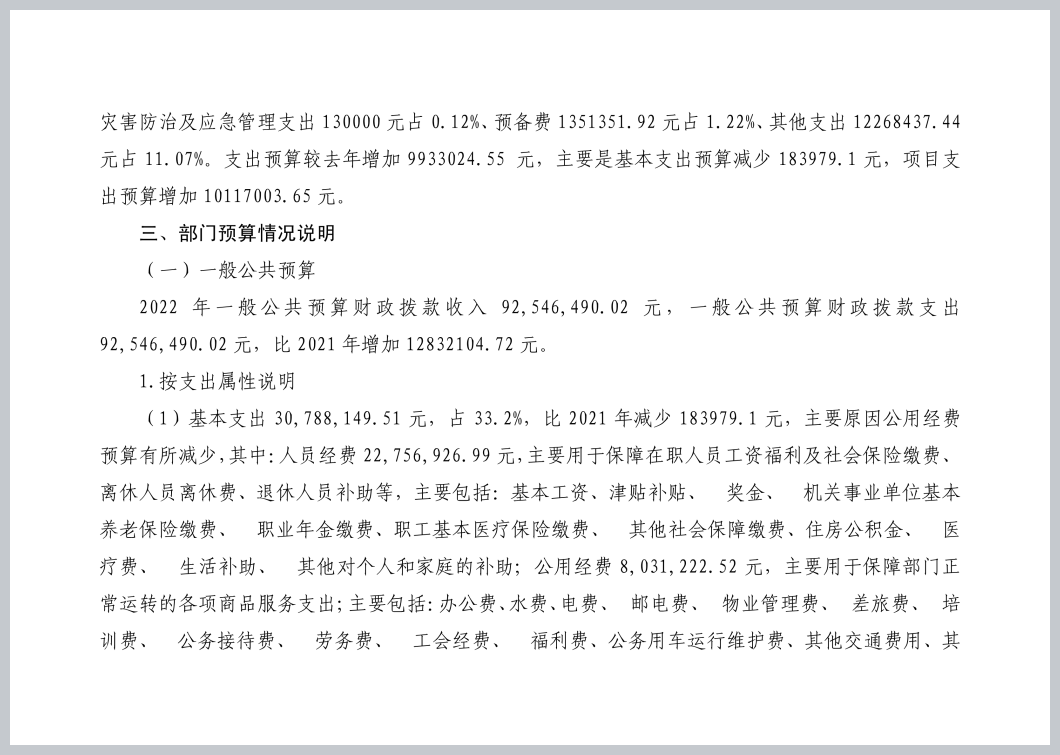 灾害防治及应急管理支出 130000 元占 0.12%、预备费 1351351.92 元占 1.22%、其他支出 12268437.44 元占 11.07%。支出预算较去年增加 9933024.55 元，主要是基本支出预算减少 183979.1 元，项目支出预算增加 10117003.65 元。

三、部门预算情况说明

（一）一般公共预算

2022 年一般公共预算财政拨款收入 92,546,490.02 元，一般公共预算财政拨款支出 92,546,490.02 元，比 2021 年增加 12832104.72 元。

1.按支出属性说明

（1）基本支出 30,788,149.51 元，占 33.2%，比 2021 年减少 183979.1 元，主要原因公用经费预算有所减少，其中：人员经费 22,756,926.99 元，主要用于保障在职人员工资福利及社会保险缴费、离休人员离休费、退休人员补助等，主要包括：基本工资、津贴补贴、 奖金、 机关事业单位基本养老保险缴费、 职业年金缴费、职工基本医疗保险缴费、 其他社会保障缴费、住房公积金、 医疗费、 生活补助、 其他对个人和家庭的补助；公用经费 8,031,222.52 元，主要用于保障部门正常运转的各项商品服务支出；主要包括：办公费、水费、电费、 邮电费、 物业管理费、 差旅费、 培训费、 公务接待费、 劳务费、 工会经费、 福利费、公务用车运行维护费、其他交通费用、其